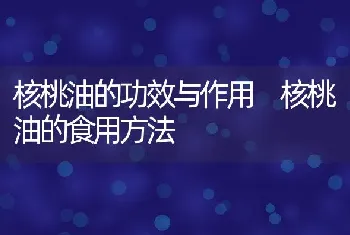 核桃油的功效与作用 核桃油的食用方法